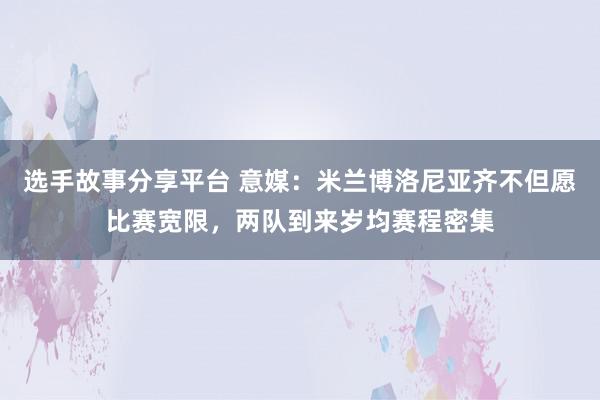 选手故事分享平台 意媒：米兰博洛尼亚齐不但愿比赛宽限，两队到来岁均赛程密集